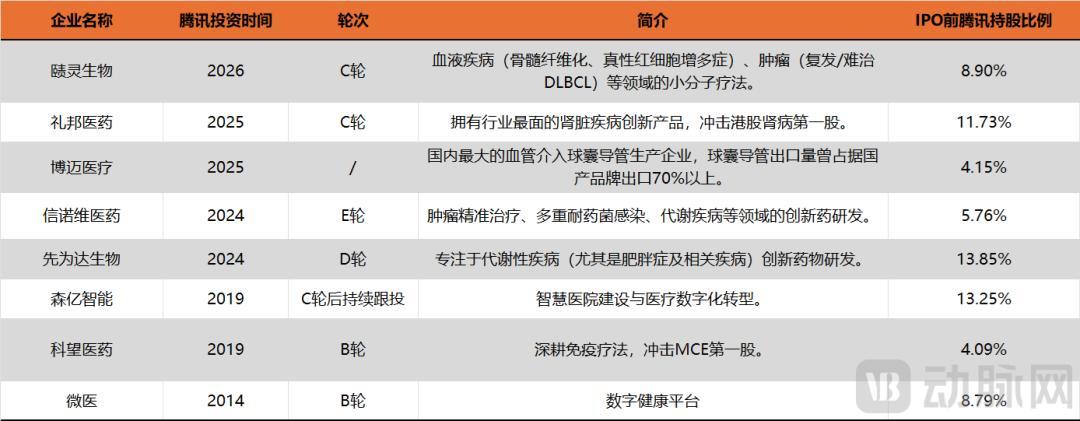 | 企业名称 | 腾讯投资时间 | 轮次 | 简介 | IPO前腾讯持股比例 |
|---|---|---|---|---|
| 赜灵生物 | 2026 | C轮 | 血液疾病（骨髓纤维化、真性红细胞增多症）、肿瘤（复发/难治DLBCL）等领域的小分子疗法。 | 8.90% |
| 礼邦医药 | 2025 | C轮 | 拥有行业最面的肾脏疾病创新产品，冲击港股肾病第一股。 | 11.73% |
| 博迈医疗 | 2025 | / | 国内最大的血管介入球囊导管生产企业，球囊导管出口量曾占据国产品牌出口70%以上。 | 4.15% |
| 信诺维医药 | 2024 | E轮 | 肿瘤精准治疗、多重耐药菌感染、代谢疾病等领域的创新药研发。 | 5.76% |
| 先为达生物 | 2024 | D轮 | 专注于代谢性疾病（尤其是肥胖症及相关疾病）创新药物研发。 | 13.85% |
| 森亿智能 | 2019 | C轮后持续跟投 | 智慧医院建设与医疗数字化转型。 | 13.25% |
| 科望医药 | 2019 | B轮 | 深耕免疫疗法，冲击MCE第一股。 | 4.09% |
| 微医 | 2014 | B轮 | 数字健康平台 | 8.79% |

动脉网